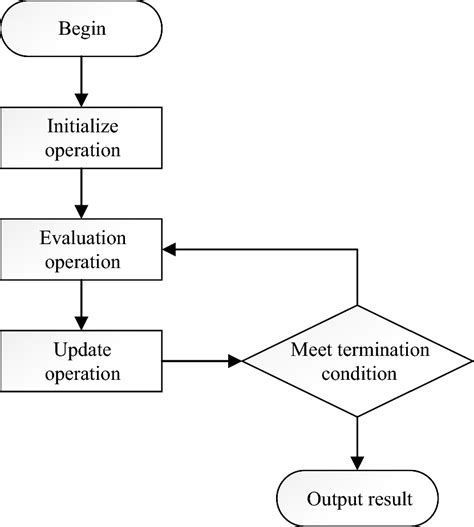 Begin

Initialize operation

Evaluation operation

Update operation

Meet termination condition

Output result